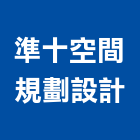 準十空間
規劃設計